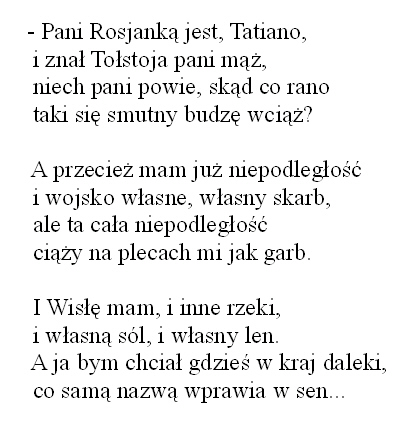 - Pani Rosjanką jest, Tatiano,
i znał Tołstoja pani mąż,
niech pani powie, skąd co rano
taki się smutny budzę wciąż?

A przecież mam już niepodległość
i wojsko własne, własny skarb,
ale ta cała niepodległość
ciąży na plecach mi jak garb.

I Wisłę mam, i inne rzeki,
i własną sól, i własny len.
A ja bym chciał gdzieś w kraj daleki,
co samą nazwą wprawia w sen...